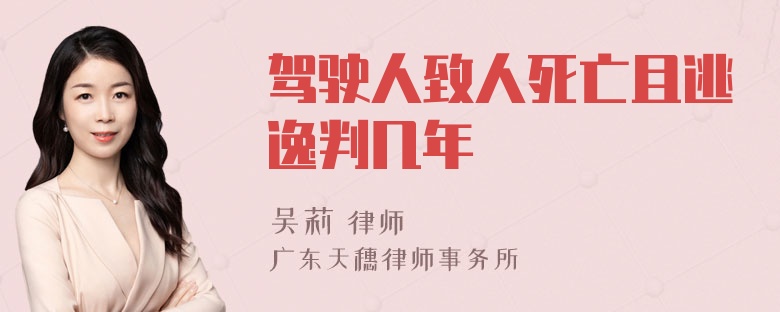 驾驶人致人死亡且逃逸判几年

吴莉 律师
广东天穗律师事务所